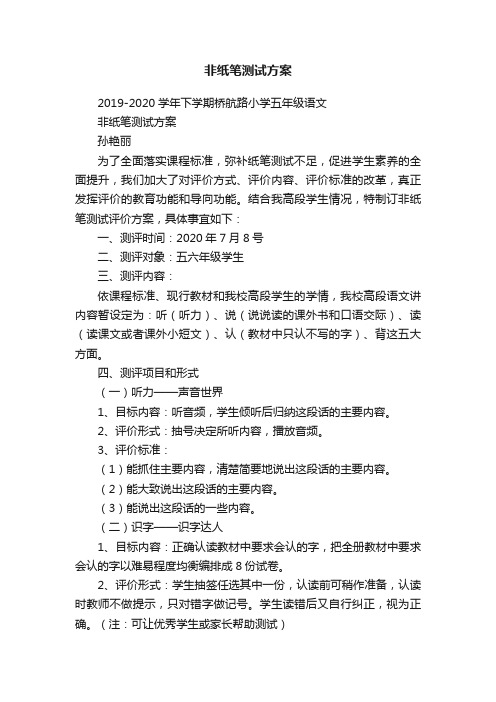 非纸笔测试方案

2019-2020 学年下学期桥航路小学五年级语文

非纸笔测试方案

孙艳丽

为了全面落实课程标准，弥补纸笔测试不足，促进学生素养的全面提升，我们加大了对评价方式、评价内容、评价标准的改革，真正发挥评价的教育功能和导向功能。结合我高段学生情况，特制订非纸笔测试评价方案，具体事宜如下：

一、测评时间：2020 年 7 月 8 号

二、测评对象：五六年级学生

三、测评内容：

依课程标准、现行教材和我校高段学生的学情，我校高段语文讲内容暂设定为：听（听力）、说（说说读的课外书和口语交际）、读（读课文或者课外小短文）、认（教材中只认不写的字）、背这五大方面。

四、测评项目和形式

（一）听力——声音世界

1、目标内容：听音频，学生倾听后归纳这段话的主要内容。

2、评价形式：抽号决定所听内容，播放音频。

3、评价标准：

（1）能抓住主要内容，清楚简要地说出这段话的主要内容。

（2）能大致说出这段话的主要内容。

（3）能说出这段话的一些内容。

（二）识字——识字达人

1、目标内容：正确认读教材中要求会认的字，把全册教材中要求会认的字以难易程度均衡编排成 8 份试卷。

2、评价形式：学生抽签任选其中一份，认读前可稍作准备，认读时教师不做提示，只对错字做记号。学生读错后又自行纠正，视为正确。（注：可让优秀学生或家长帮助测试）